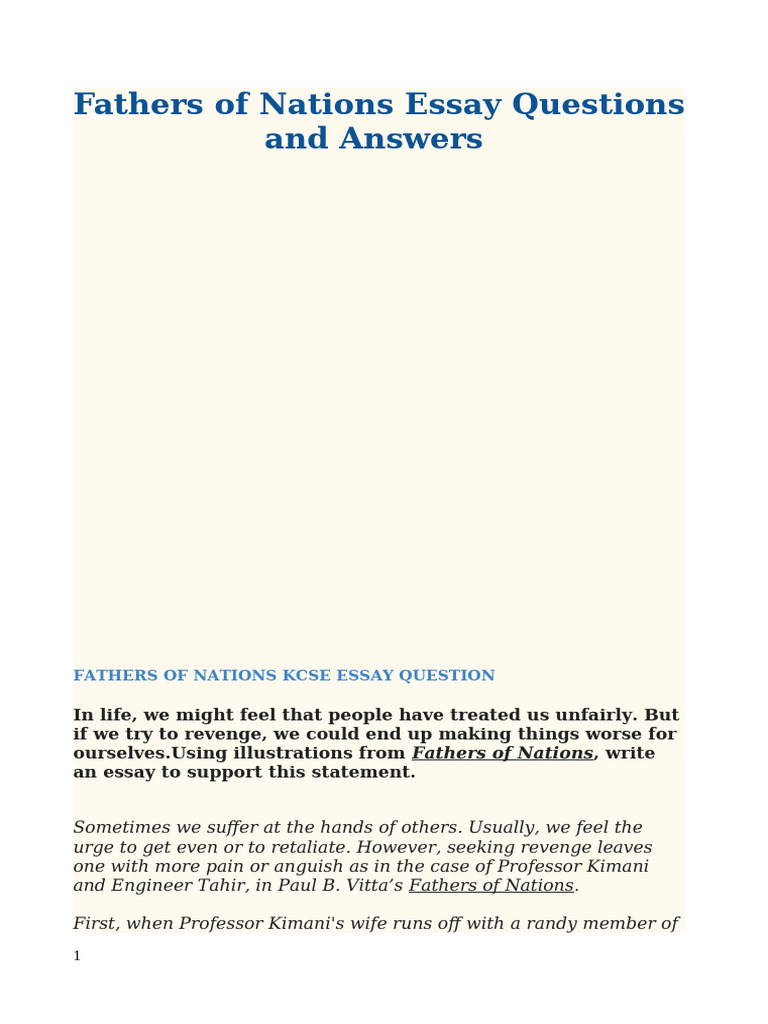 Fathers of Nations Essay Questions and Answers

FATHERS OF NATIONS KCSE ESSAY QUESTION

In life, we might feel that people have treated us unfairly. But if we try to revenge, we could end up making things worse for ourselves.Using illustrations from Fathers of Nations, write an essay to support this statement.

Sometimes we suffer at the hands of others. Usually, we feel the urge to get even or to retaliate. However, seeking revenge leaves one with more pain or anguish as in the case of Professor Kimani and Engineer Tahir, in Paul B. Vitta's Fathers of Nations.

First, when Professor Kimani's wife runs off with a randy member of

1